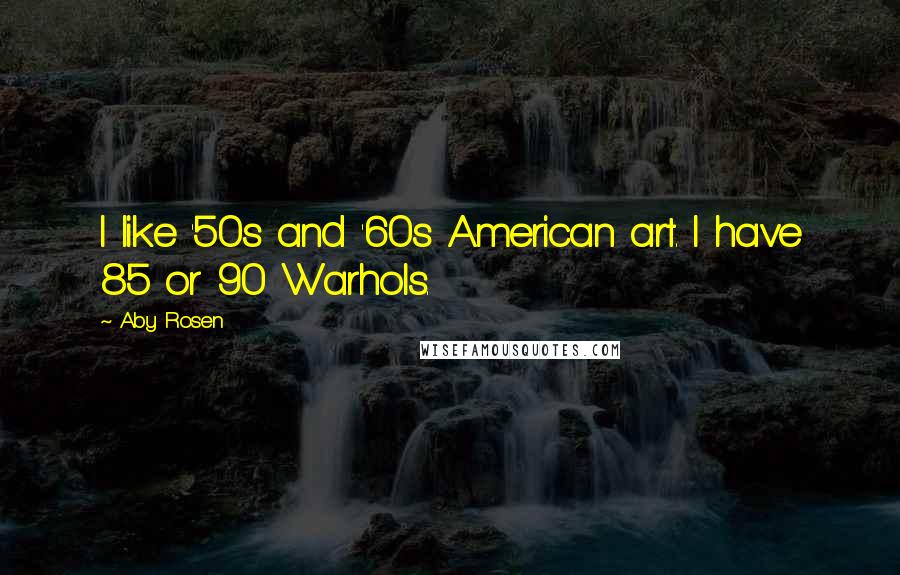 I like '50s and '60s American art. I have 85 or 90 Warhols.

~ Aby Rosen

WISEFAMOUSQUOTES.COM